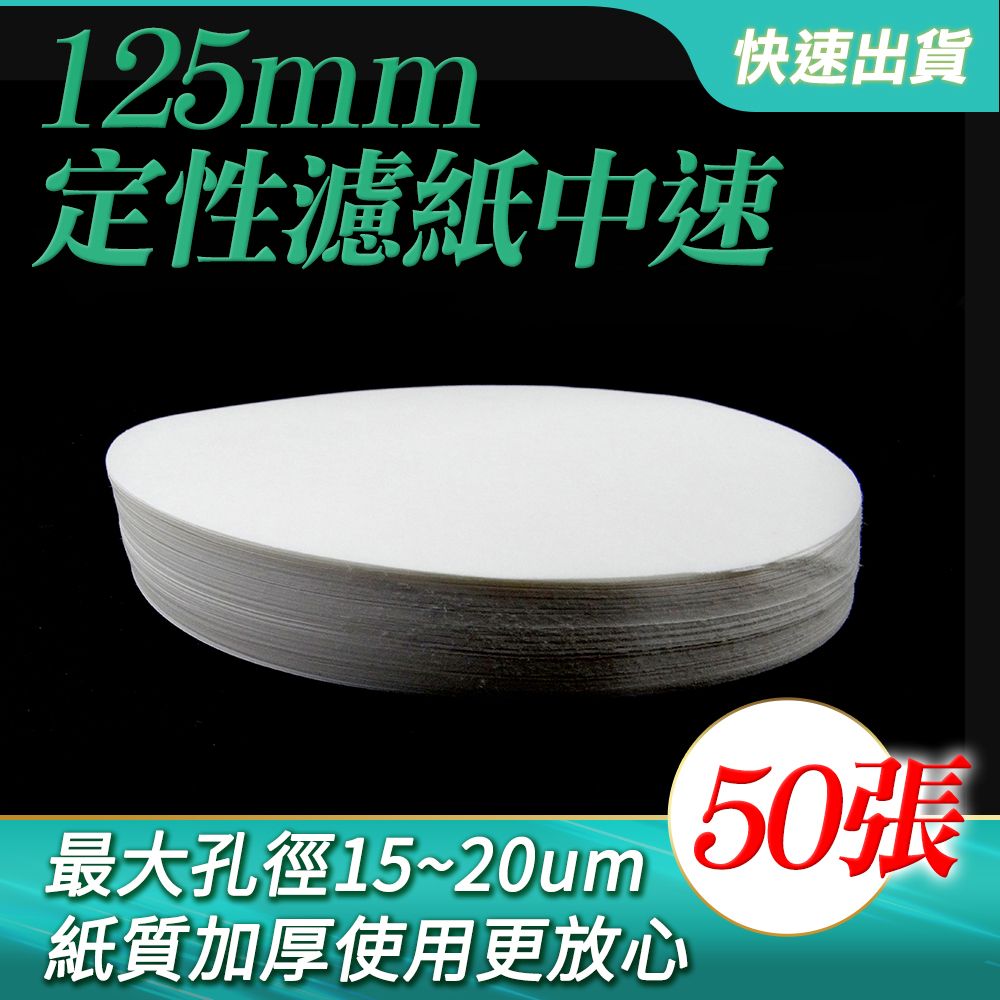 125mm
定性濾紙中速

快速出貨

50張

最大孔徑15~20um
紙質加厚使用更放心